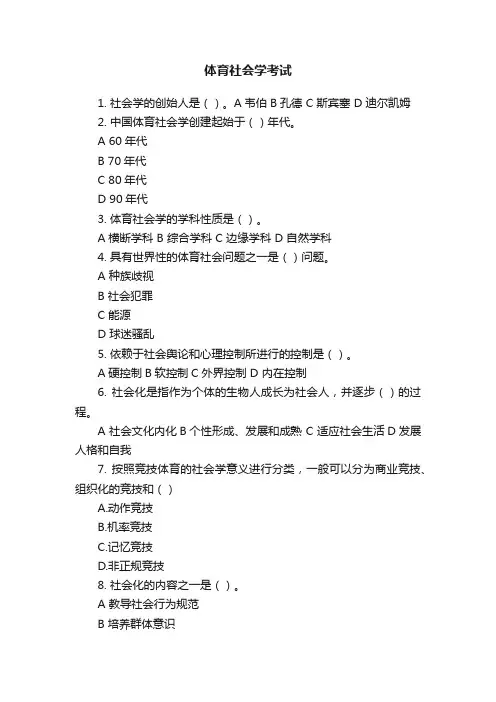 体育社会学考试

1. 社会学的创始人是（ ）。A 韦伯 B 孔德 C 斯宾塞 D 迪尔凯姆
2. 中国体育社会学创建起始于（ ）年代。
A 60 年代
B 70 年代
C 80 年代
D 90 年代
3. 体育社会学的学科性质是（ ）。
A 横断学科 B 综合学科 C 边缘学科 D 自然学科
4. 具有世界性的体育社会问题之一是（ ）问题。
A 种族歧视
B 社会犯罪
C 能源
D 球迷骚乱
5. 依赖于社会舆论和心理控制所进行的控制是（ ）。
A 硬控制 B 软控制 C 外界控制 D 内在控制
6. 社会化是指作为个体的生物人成长为社会人，并逐步（ ）的过程。
A 社会文化内化 B 个性形成、发展和成熟 C 适应社会生活 D 发展人格和自我
7. 按照竞技体育的社会学意义进行分类，一般可以分为商业竞技、组织化的竞技和（ ）
A.动作竞技
B.机率竞技
C.记忆竞技
D.非正规竞技
8. 社会化的内容之一是（ ）。
A 教导社会行为规范
B 培养群体意识